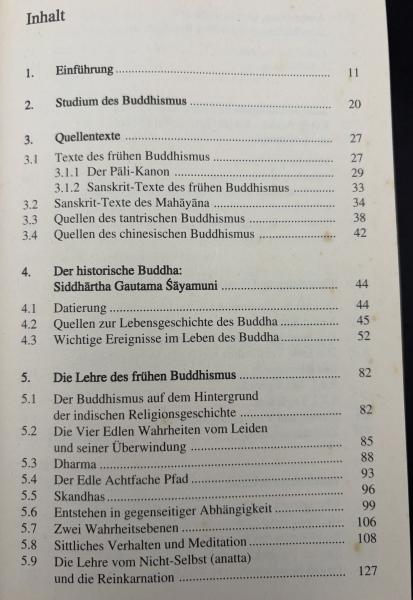 Inhalt

1. Einführung 11

2. Studium des Buddhismus 20

3. Quellentexte 27
3.1 Texte des frühen Buddhismus 27
3.1.1 Der Pāli-Kanon 29
3.1.2 Sanskrit-Texte des frühen Buddhismus 33
3.2 Sanskrit-Texte des Mahāyāna 34
3.3 Quellen des tantrischen Buddhismus 38
3.4 Quellen des chinesischen Buddhismus 42

4. Der historische Buddha:
Siddhārtha Gautama Śāyamuni 44
4.1 Datierung 44
4.2 Quellen zur Lebensgeschichte des Buddha 45
4.3 Wichtige Ereignisse im Leben des Buddha 52

5. Die Lehre des frühen Buddhismus 82
5.1 Der Buddhismus auf dem Hintergrund der indischen Religionsgeschichte 82
5.2 Die Vier Edlen Wahrheiten vom Leiden und seiner Überwindung 85
5.3 Dharma 88
5.4 Der Edle Achtfache Pfad 93
5.5 Skandhas 96
5.6 Entstehen in gegenseitiger Abhängigkeit 99
5.7 Zwei Wahrheitsebenen 106
5.8 Sittliches Verhalten und Meditation 108
5.9 Die Lehre vom Nicht-Selbst (anatta) und die Reinkarnation 127